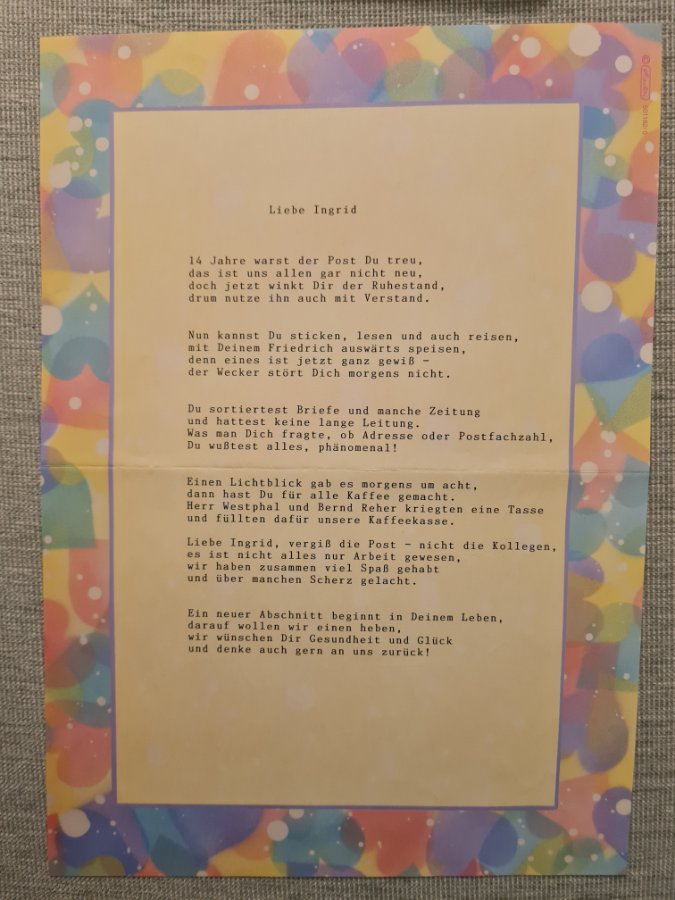 Liebe Ingrid

14 Jahre warst der Post Du treu,
das ist uns allen gar nicht neu,
doch jetzt winkt Dir der Ruhestand,
drum nutze ihn auch mit Verstand.

Nun kannst Du sticken, lesen und auch reisen,
mit Deinem Friedrich auswärts speisen,
denn eines ist jetzt ganz gewiß -
der Wecker stört Dich morgens nicht.

Du sortiertest Briefe und manche Zeitung
und hattest keine lange Leitung.
Was man Dich fragte, ob Adresse oder Postfachzahl,
Du wußtest alles, phänomenal!

Einen Lichtblick gab es morgens um acht,
dann hast Du für alle Kaffee gemacht.
Herr Westphal und Bernd Reher kriegten eine Tasse
und füllten dafür unsere Kaffeekasse.

Liebe Ingrid, vergiß die Post - nicht die Kollegen,
es ist nicht alles nur Arbeit gewesen,
wir haben zusammen viel Spaß gehabt
und über manchen Scherz gelacht.

Ein neuer Abschnitt beginnt in Deinem Leben,
darauf wollen wir einen heben,
wir wünschen Dir Gesundheit und Glück
und denke auch gern an uns zurück!